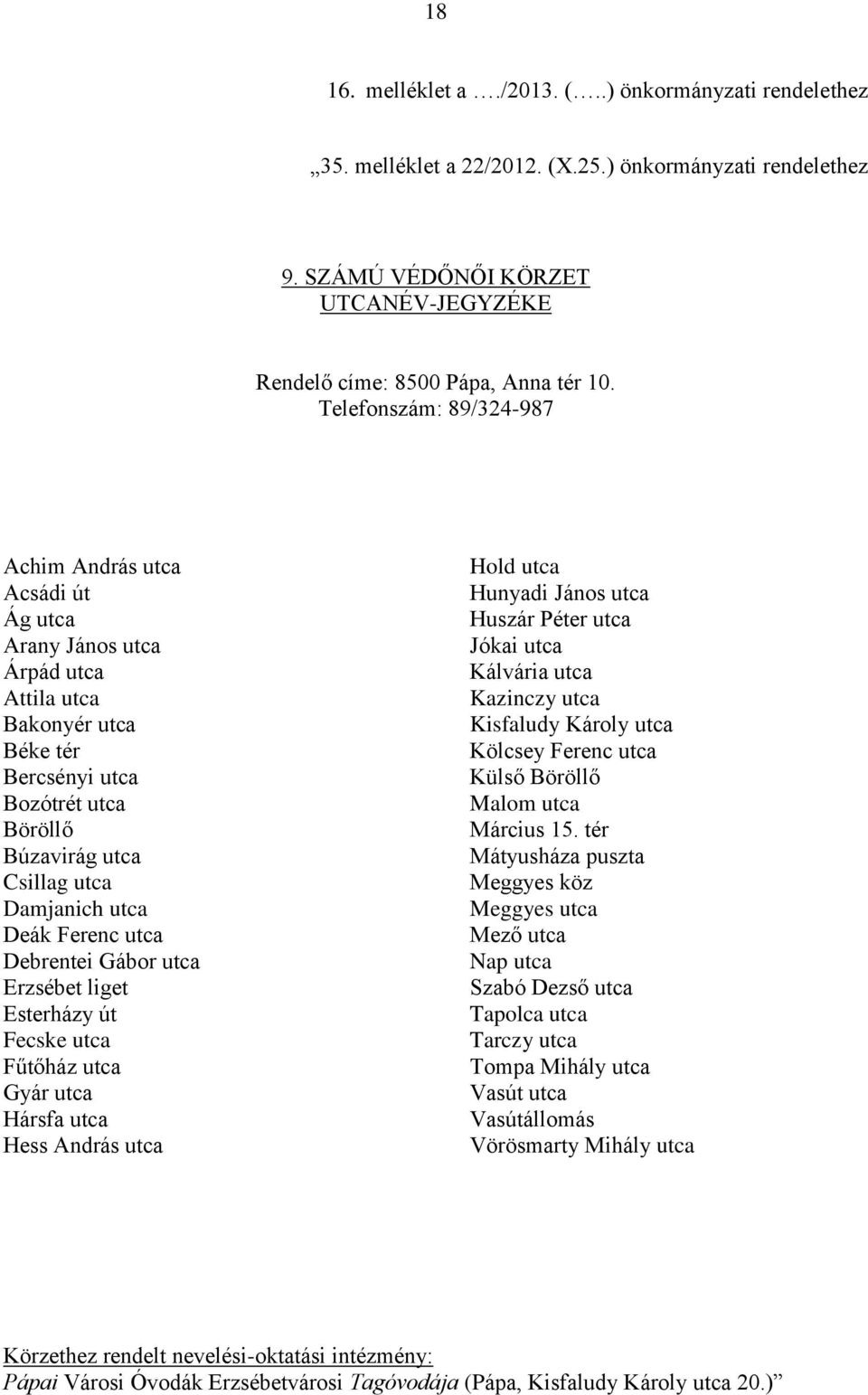 18

16. melléklet a …./2013. (…..) önkormányzati rendelethez

„35. melléklet a 22/2012. (X.25.) önkormányzati rendelethez

9. SZÁMÚ VÉDŐNŐI KÖRZET
UTCANÉV-JEGYZÉKE

Rendelő címe: 8500 Pápa, Anna tér 10.
Telefonszám: 89/324-987

Achim András utca
Acsádi út
Ág utca
Arany János utca
Árpád utca
Attila utca
Bakonyér utca
Béke tér
Bercsényi utca
Bozótrét utca
Böröllő
Búzavirág utca
Csillag utca
Damjanich utca
Deák Ferenc utca
Debrentei Gábor utca
Erzsébet liget
Esterházy út
Fecske utca
Fűtőház utca
Gyár utca
Hársfa utca
Hess András utca

Hold utca
Hunyadi János utca
Huszár Péter utca
Jókai utca
Kálvária utca
Kazinczy utca
Kisfaludy Károly utca
Kölcsey Ferenc utca
Külső Böröllő
Malom utca
Március 15. tér
Mátyusháza puszta
Meggyes köz
Meggyes utca
Mező utca
Nap utca
Szabó Dezső utca
Tapolca utca
Tarczy utca
Tompa Mihály utca
Vasút utca
Vasútállomás
Vörösmarty Mihály utca

Körzethez rendelt nevelési-oktatási intézmény:
Pápai Városi Óvodák Erzsébetvárosi Tagóvodája (Pápa, Kisfaludy Károly utca 20.)”